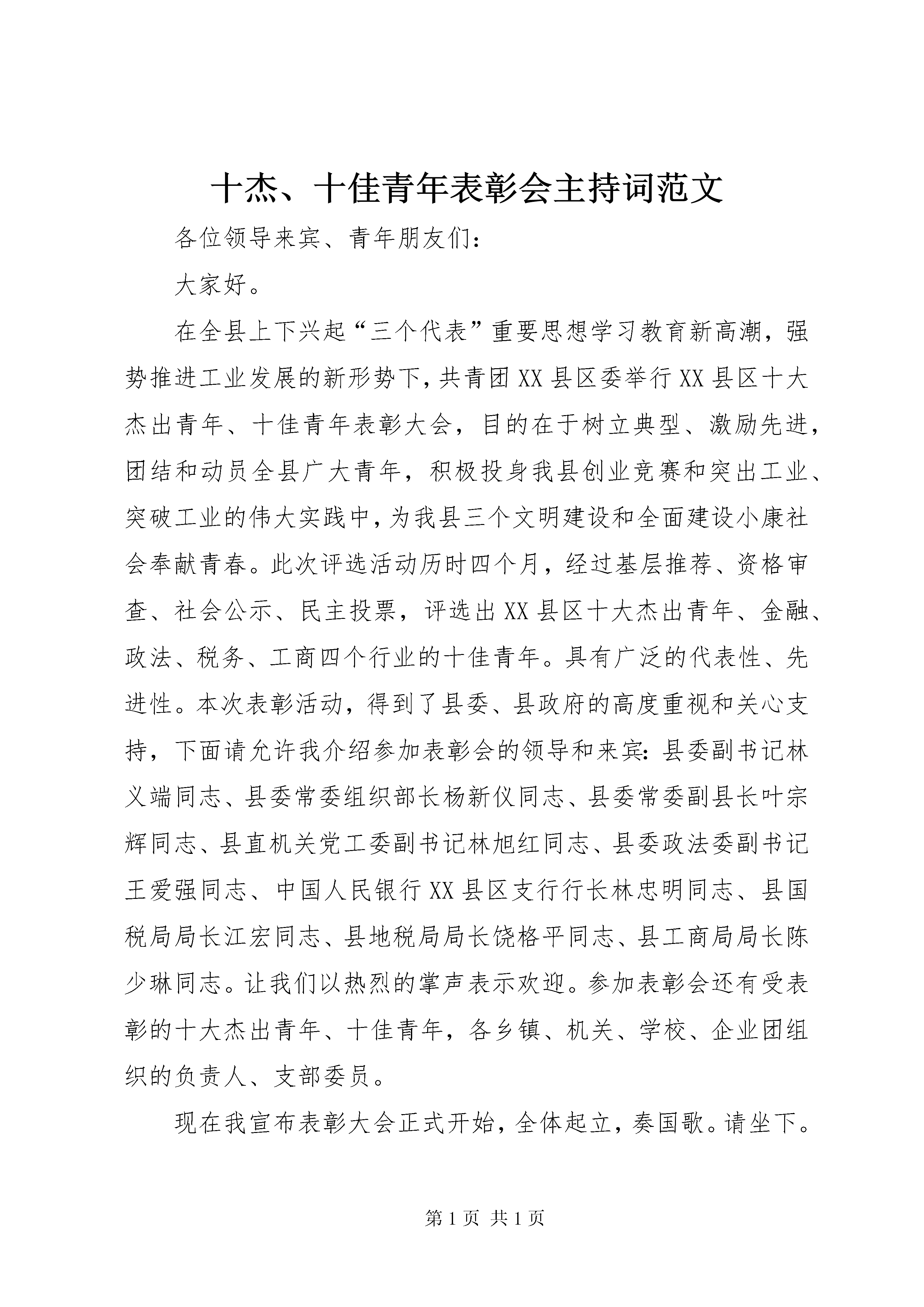 十杰、十佳青年表彰会主持词范文

各位领导来宾、青年朋友们：

大家好。

在全县上下兴起“三个代表”重要思想学习教育新高潮，强势推进工业发展的新形势下，共青团XX县区委举行XX县区十大杰出青年、十佳青年表彰大会，目的在于树立典型、激励先进，团结和动员全县广大青年，积极投身我县创业竞赛和突出工业、突破工业的伟大实践中，为我县三个文明建设和全面建设小康社会奉献青春。此次评选活动历时四个月，经过基层推荐、资格审查、社会公示、民主投票，评选出XX县区十大杰出青年、金融、政法、税务、工商四个行业的十佳青年。具有广泛的代表性、先进性。本次表彰活动，得到了县委、县政府的高度重视和关心支持，下面请允许我介绍参加表彰会的领导和来宾：县委副书记林义端同志、县委常委组织部长杨新仪同志、县委常委副县长叶宗辉同志、县直机关党工委副书记林旭红同志、县委政法委副书记王爱强同志、中国人民银行XX县区支行行长林忠明同志、县国税局局长江宏同志、县地税局局长饶格平同志、县工商局局长陈少琳同志。让我们以热烈的掌声表示欢迎。参加表彰会还有受表彰的十大杰出青年、十佳青年，各乡镇、机关、学校、企业团组织的负责人、支部委员。

现在我宣布表彰大会正式开始，全体起立，奏国歌。请坐下。

第1页 共1页